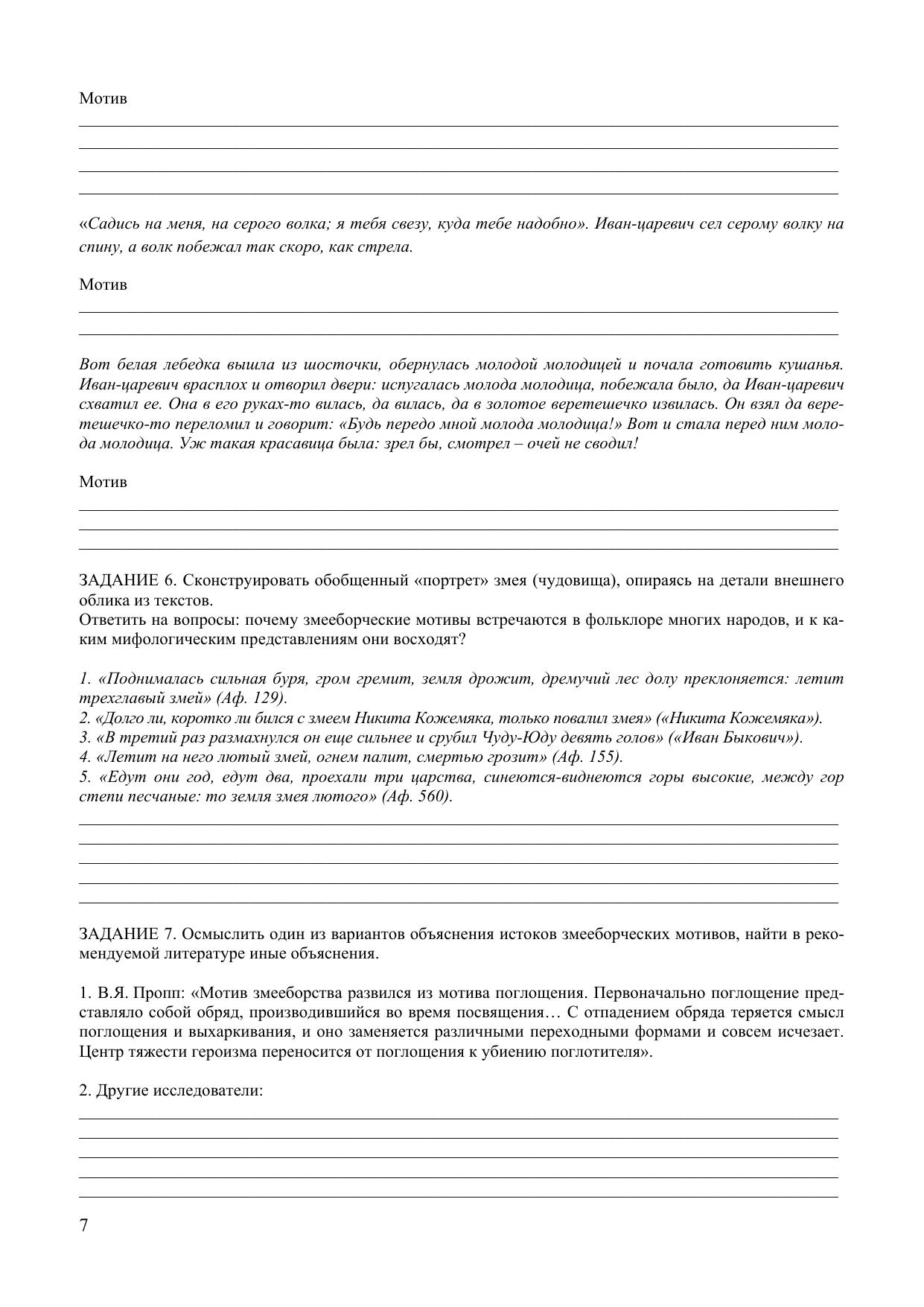 Мотив

«Садись на меня, на серого волка; я тебя свезу, куда тебе надобно». Иван-царевич сел серому волку на спину, а волк побежал так скоро, как стрела.

Мотив

Вот белая лебедка вышла из шосточки, обернулась молодой молодицей и почала готовить кушанья. Иван-царевич врасплох и отворил двери: испугалась молода молодица, побежала было, да Иван-царевич схватил ее. Она в его руках-то вилась, да вилась, да в золотое веретешечко извилась. Он взял да веретешечко-то переломил и говорит: «Будь передо мной молода молодица!» Вот и стала перед ним молода молодица. Уж такая красавица была: зрел бы, смотрел – очей не сводил!

Мотив

ЗАДАНИЕ 6. Сконструировать обобщенный «портрет» змея (чудовища), опираясь на детали внешнего облика из текстов.
Ответить на вопросы: почему змееборческие мотивы встречаются в фольклоре многих народов, и к каким мифологическим представлениям они восходят?

1. «Поднималась сильная буря, гром гремит, земля дрожит, дремучий лес долу преклоняется: летит трехглавый змей» (Аф. 129).
2. «Долго ли, коротко ли бился с змеем Никита Кожемяка, только повалил змея» («Никита Кожемяка»).
3. «В третий раз размахнулся он еще сильнее и срубил Чуду-Юду девять голов» («Иван Быкович»).
4. «Летит на него лютый змей, огнем палит, смертью грозит» (Аф. 155).
5. «Едут они год, едут два, проехали три царства, синеются-виднеются горы высокие, между гор степи песчаные: то земля змея лютого» (Аф. 560).

ЗАДАНИЕ 7. Осмыслить один из вариантов объяснения истоков змееборческих мотивов, найти в рекомендуемой литературе иные объяснения.

1. В.Я. Пропп: «Мотив змееборства развился из мотива поглощения. Первоначально поглощение представляло собой обряд, производившийся во время посвящения… С отпадением обряда теряется смысл поглощения и выхаркивания, и оно заменяется различными переходными формами и совсем исчезает. Центр тяжести героизма переносится от поглощения к убиению поглотителя».

2. Другие исследователи:

7